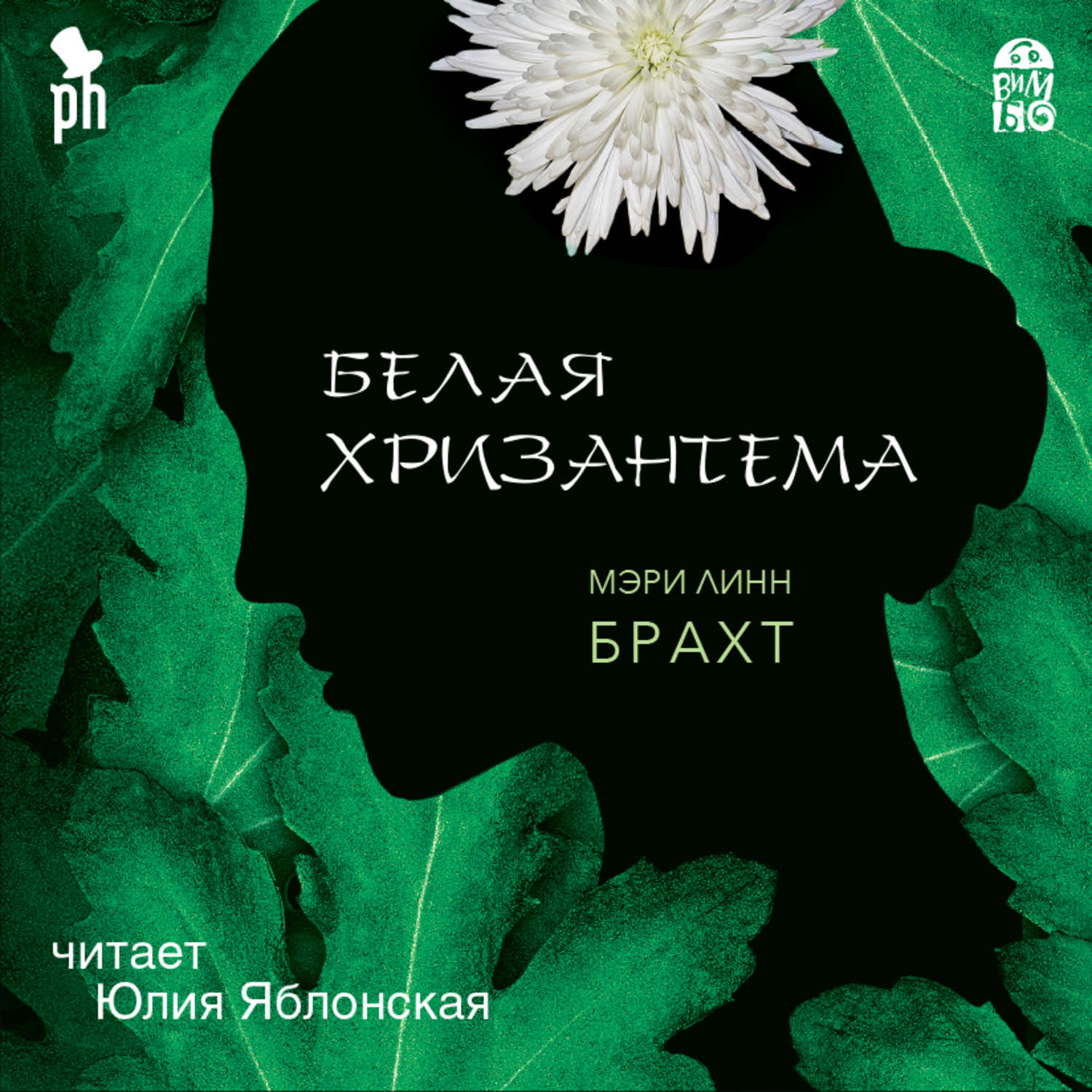 ph

ВИМБО

БЕЛАЯ ХРИЗАНТЕМА

МЭРИ ЛИНН БРАХТ

читает Юлия Яблонская